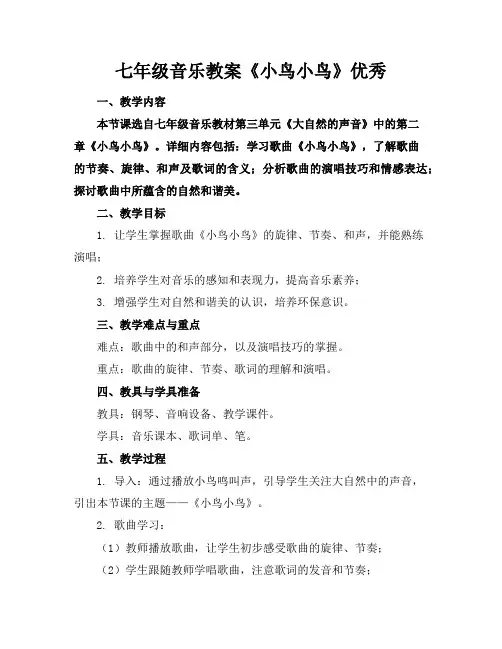 七年级音乐教案《小鸟小鸟》优秀

一、教学内容

本节课选自七年级音乐教材第三单元《大自然的声音》中的第二章《小鸟小鸟》。详细内容包括：学习歌曲《小鸟小鸟》，了解歌曲的节奏、旋律、和声及歌词的含义；分析歌曲的演唱技巧和情感表达；探讨歌曲中所蕴含的自然和谐美。

二、教学目标

1. 让学生掌握歌曲《小鸟小鸟》的旋律、节奏、和声，并能熟练演唱；

2. 培养学生对音乐的感知和表现力，提高音乐素养；

3. 增强学生对自然和谐美的认识，培养环保意识。

三、教学难点与重点

难点：歌曲中的和声部分，以及演唱技巧的掌握。

重点：歌曲的旋律、节奏、歌词的理解和演唱。

四、教具与学具准备

教具：钢琴、音响设备、教学课件。

学具：音乐课本、歌词单、笔。

五、教学过程

1. 导入：通过播放小鸟鸣叫声，引导学生关注大自然中的声音，引出本节课的主题——《小鸟小鸟》。

2. 歌曲学习：

（1）教师播放歌曲，让学生初步感受歌曲的旋律、节奏；

（2）学生跟随教师学唱歌曲，注意歌词的发音和节奏；